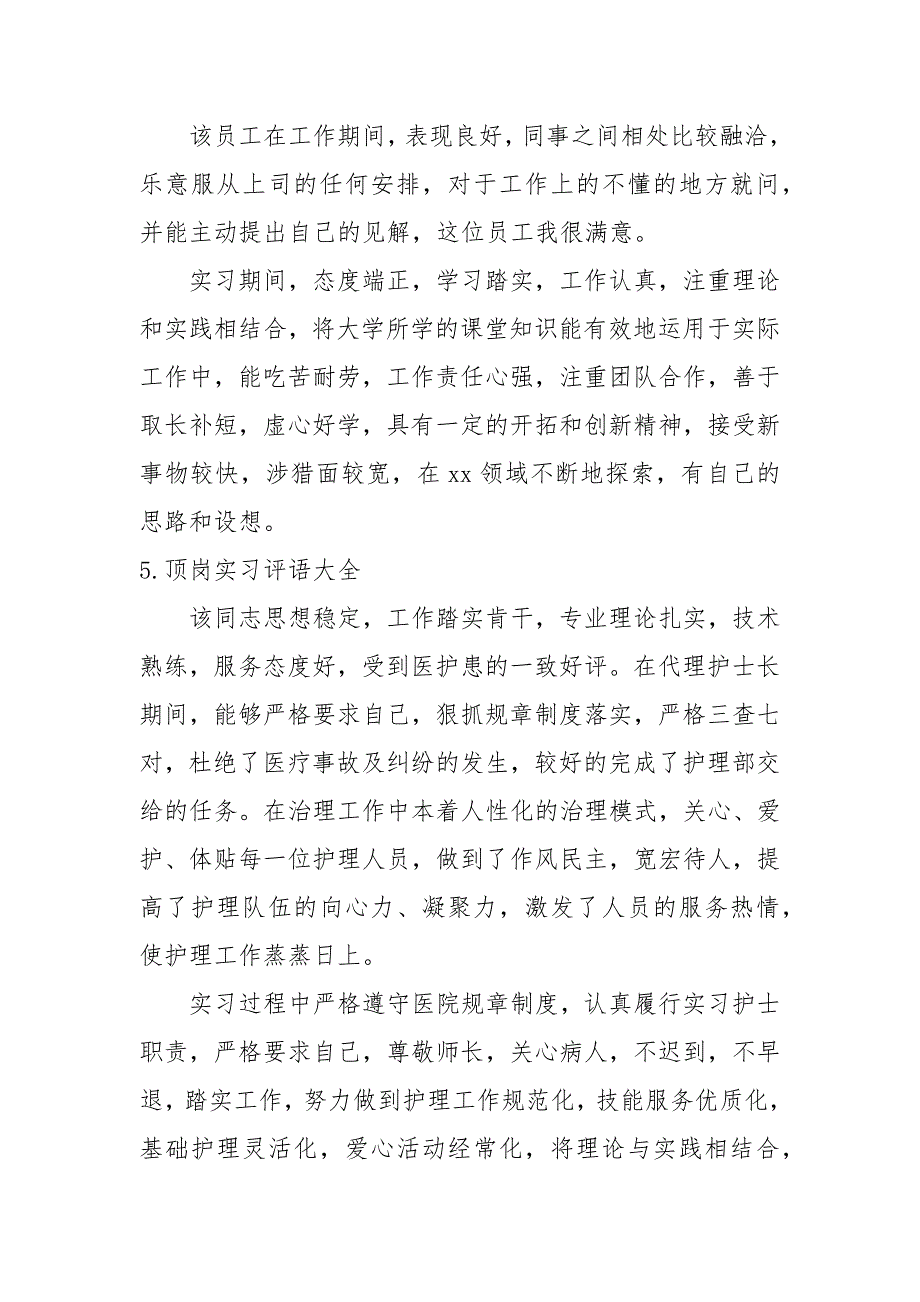 该员工在工作期间，表现良好，同事之间相处比较融洽，乐意服从上司的任何安排，对于工作上的不懂的地方就问，并能主动提出自己的见解，这位员工我很满意。

实习期间，态度端正，学习踏实，工作认真，注重理论和实践相结合，将大学所学的课堂知识能有效地运用于实际工作中，能吃苦耐劳，工作责任心强，注重团队合作，善于取长补短，虚心好学，具有一定的开拓和创新精神，接受新事物较快，涉猎面较宽，在 xx 领域不断地探索，有自己的思路和设想。

5.顶岗实习评语大全

该同志思想稳定，工作踏实肯干，专业理论扎实，技术熟练，服务态度好，受到医护患的一致好评。在代理护士长期间，能够严格要求自己，狠抓规章制度落实，严格三查七对，杜绝了医疗事故及纠纷的发生，较好的完成了护理部交给的任务。在治理工作中本着人性化的治理模式，关心、爱护、体贴每一位护理人员，做到了作风民主，宽宏待人，提高了护理队伍的向心力、凝聚力，激发了人员的服务热情，使护理工作蒸蒸日上。

实习过程中严格遵守医院规章制度，认真履行实习护士职责，严格要求自己，尊敬师长，关心病人，不迟到，不早退，踏实工作，努力做到护理工作规范化，技能服务优质化，基础护理灵活化，爱心活动经常化，将理论与实践相结合，